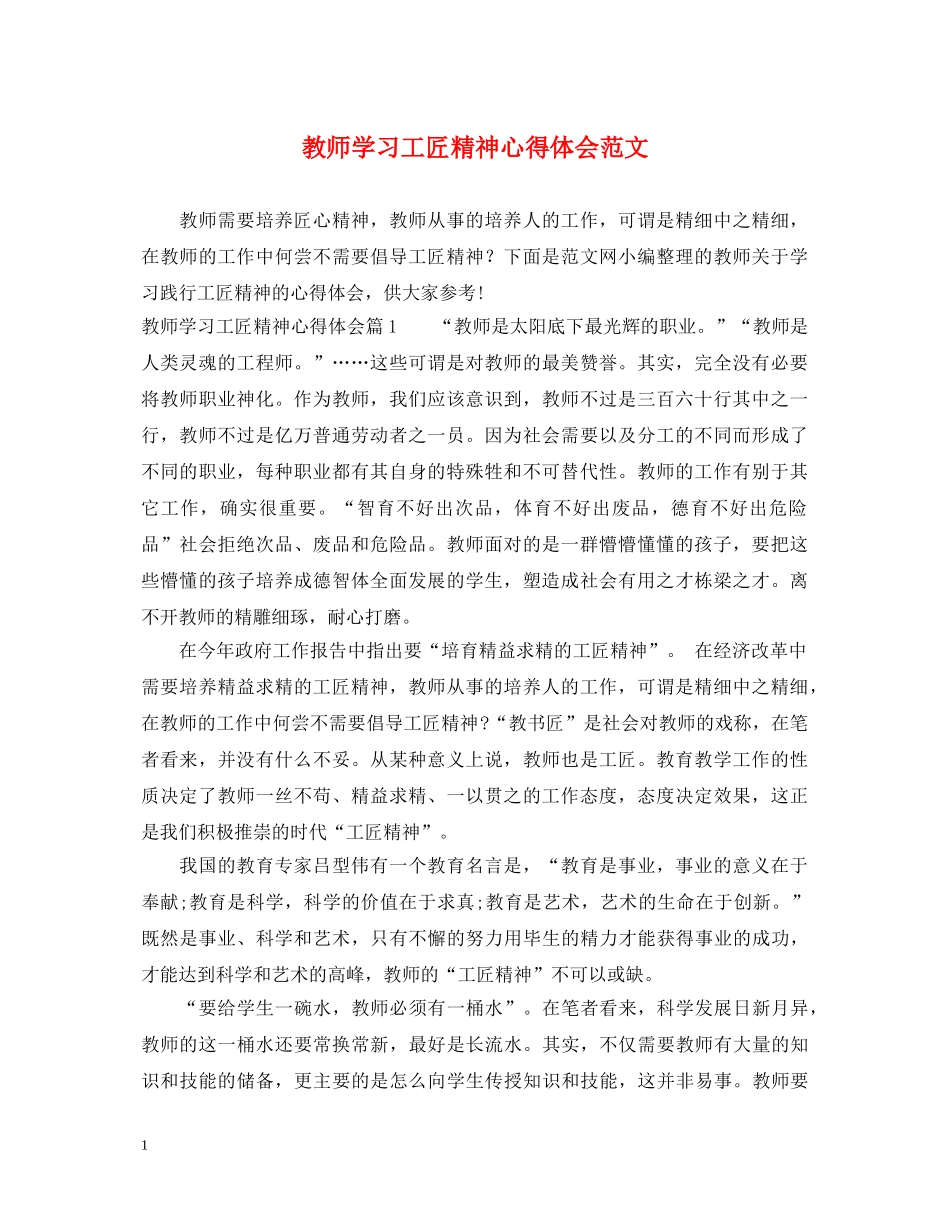 教师学习工匠精神心得体会范文

教师需要培养匠心精神，教师从事的培养人的工作，可谓是精细中之精细，在教师的工作中何尝不需要倡导工匠精神？下面是范文网小编整理的教师关于学习践行工匠精神的心得体会，供大家参考!

教师学习工匠精神心得体会篇1　　“教师是太阳底下最光辉的职业。”“教师是人类灵魂的工程师。”……这些可谓是对教师的最美赞誉。其实，完全没有必要将教师职业神化。作为教师，我们应该意识到，教师不过是三百六十行其中之一行，教师不过是亿万普通劳动者之一员。因为社会需要以及分工的不同而形成了不同的职业，每种职业都有其自身的特殊性和不可替代性。教师的工作有别于其它工作，确实很重要。“智育不好出次品，体育不好出废品，德育不好出危险品”社会拒绝次品、废品和危险品。教师面对的是一群懵懵懂懂的孩子，要把这些懵懂的孩子培养成德智体全面发展的学生，塑造成社会有用之才栋梁之才。离不开教师的精雕细琢，耐心打磨。

在今年政府工作报告中指出要“培育精益求精的工匠精神”。 在经济改革中需要培养精益求精的工匠精神，教师从事的培养人的工作，可谓是精细中之精细，在教师的工作中何尝不需要倡导工匠精神?“教书匠”是社会对教师的戏称，在笔者看来，并没有什么不妥。从某种意义上说，教师也是工匠。教育教学工作的性质决定了教师一丝不苟、精益求精、一以贯之的工作态度，态度决定效果，这正是我们积极推崇的时代“工匠精神”。

我国的教育专家吕型伟有一个教育名言是，“教育是事业，事业的意义在于奉献;教育是科学，科学的价值在于求真;教育是艺术，艺术的生命在于创新。”既然是事业、科学和艺术，只有不懈的努力用毕生的精力才能获得事业的成功，才能达到科学和艺术的高峰，教师的“工匠精神”不可以或缺。

“要给学生一碗水，教师必须有一桶水”。在笔者看来，科学发展日新月异，教师的这一桶水还要常换常新，最好是长流水。其实，不仅需要教师有大量的知识和技能的储备，更主要的是怎么向学生传授知识和技能，这并非易事。教师要

1